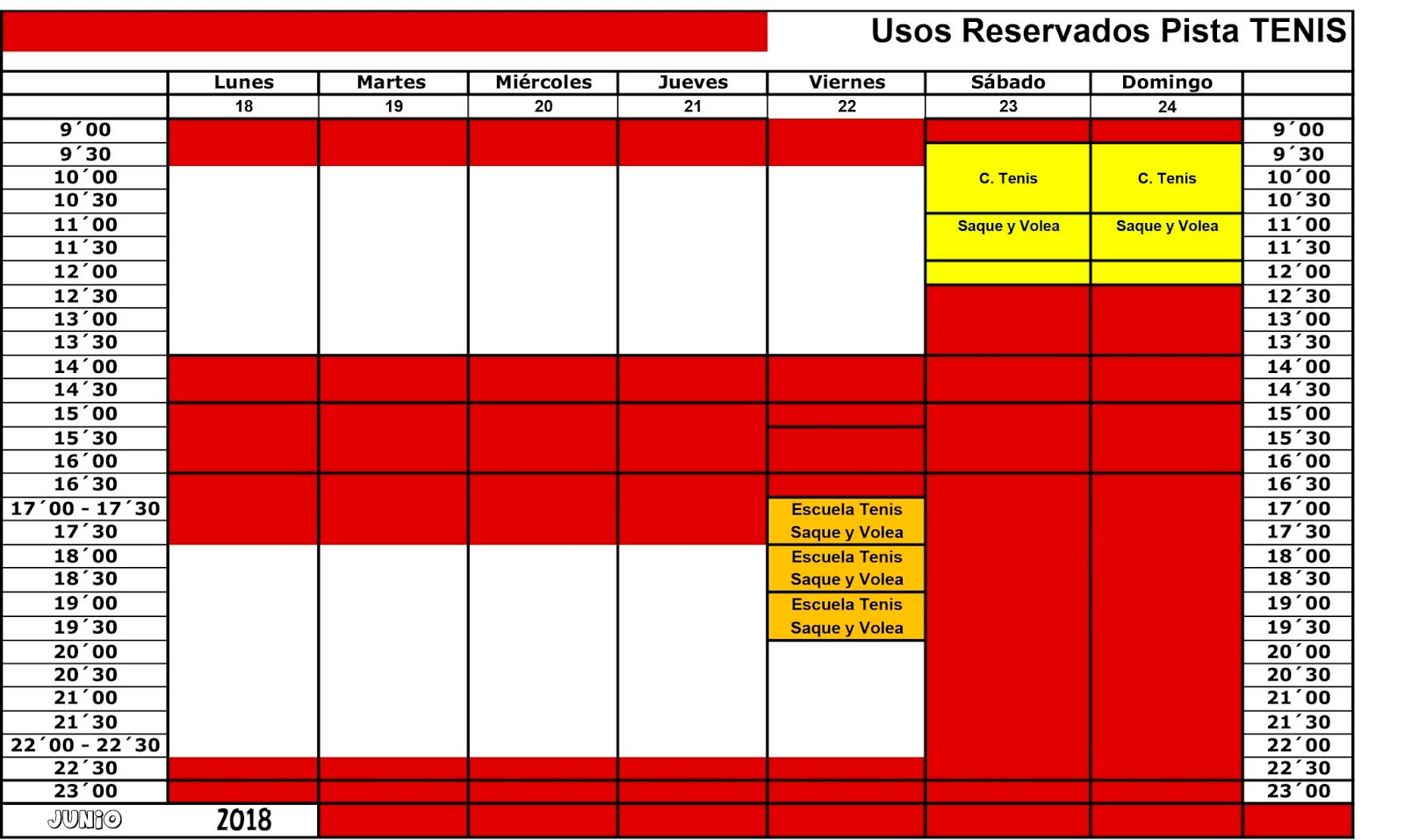 Usos Reservados Pista TENIS

| | Lunes | Martes | Miércoles | Jueves | Viernes | Sábado | Domingo | |
|---|---|---|---|---|---|---|---|---|
| | 18 | 19 | 20 | 21 | 22 | 23 | 24 | |
| 9´00 | | | | | | | | 9´00 |
| 9´30 | | | | | | C. Tenis | C. Tenis | 9´30 |
| 10´00 | | | | | | | | 10´00 |
| 10´30 | | | | | | | | 10´30 |
| 11´00 | | | | | | Saque y Volea | Saque y Volea | 11´00 |
| 11´30 | | | | | | | | 11´30 |
| 12´00 | | | | | | | | 12´00 |
| 12´30 | | | | | | | | 12´30 |
| 13´00 | | | | | | | | 13´00 |
| 13´30 | | | | | | | | 13´30 |
| 14´00 | | | | | | | | 14´00 |
| 14´30 | | | | | | | | 14´30 |
| 15´00 | | | | | | | | 15´00 |
| 15´30 | | | | | | | | 15´30 |
| 16´00 | | | | | | | | 16´00 |
| 16´30 | | | | | | | | 16´30 |
| 17´00 - 17´30 | | | | | Escuela Tenis | | | 17´00 |
| 17´30 | | | | | Saque y Volea | | | 17´30 |
| 18´00 | | | | | Escuela Tenis | | | 18´00 |
| 18´30 | | | | | Saque y Volea | | | 18´30 |
| 19´00 | | | | | Escuela Tenis | | | 19´00 |
| 19´30 | | | | | Saque y Volea | | | 19´30 |
| 20´00 | | | | | | | | 20´00 |
| 20´30 | | | | | | | | 20´30 |
| 21´00 | | | | | | | | 21´00 |
| 21´30 | | | | | | | | 21´30 |
| 22´00 - 22´30 | | | | | | | | 22´00 |
| 22´30 | | | | | | | | 22´30 |
| 23´00 | | | | | | | | 23´00 |
| JUNIO | 2018 | | | | | | | |